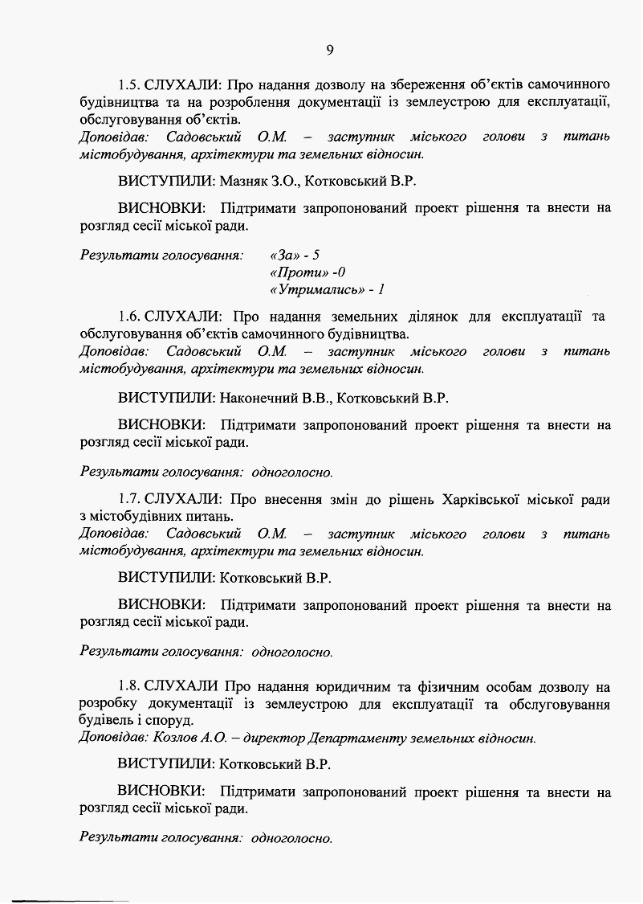 9

1.5. СЛУХАЛИ: Про надання дозволу на збереження об'єктів самочинного будівництва та на розроблення документації із землеустрою для експлуатації, обслуговування об'єктів.
Доповідав: Садовський О.М. – заступник міського голови з питань містобудування, архітектури та земельних відносин.

ВИСТУПИЛИ: Мазняк З.О., Котковський В.Р.

ВИСНОВКИ: Підтримати запропонований проект рішення та внести на розгляд сесії міської ради.

Результати голосування: «За» - 5
«Проти» -0
«Утримались» - 1

1.6. СЛУХАЛИ: Про надання земельних ділянок для експлуатації та обслуговування об'єктів самочинного будівництва.
Доповідав: Садовський О.М. – заступник міського голови з питань містобудування, архітектури та земельних відносин.

ВИСТУПИЛИ: Наконечний В.В., Котковський В.Р.

ВИСНОВКИ: Підтримати запропонований проект рішення та внести на розгляд сесії міської ради.

Результати голосування: одноголосно.

1.7. СЛУХАЛИ: Про внесення змін до рішень Харківської міської ради з містобудівних питань.
Доповідав: Садовський О.М. – заступник міського голови з питань містобудування, архітектури та земельних відносин.

ВИСТУПИЛИ: Котковський В.Р.

ВИСНОВКИ: Підтримати запропонований проект рішення та внести на розгляд сесії міської ради.

Результати голосування: одноголосно.

1.8. СЛУХАЛИ Про надання юридичним та фізичним особам дозволу на розробку документації із землеустрою для експлуатації та обслуговування будівель і споруд.
Доповідав: Козлов А.О. – директор Департаменту земельних відносин.

ВИСТУПИЛИ: Котковський В.Р.

ВИСНОВКИ: Підтримати запропонований проект рішення та внести на розгляд сесії міської ради.

Результати голосування: одноголосно.